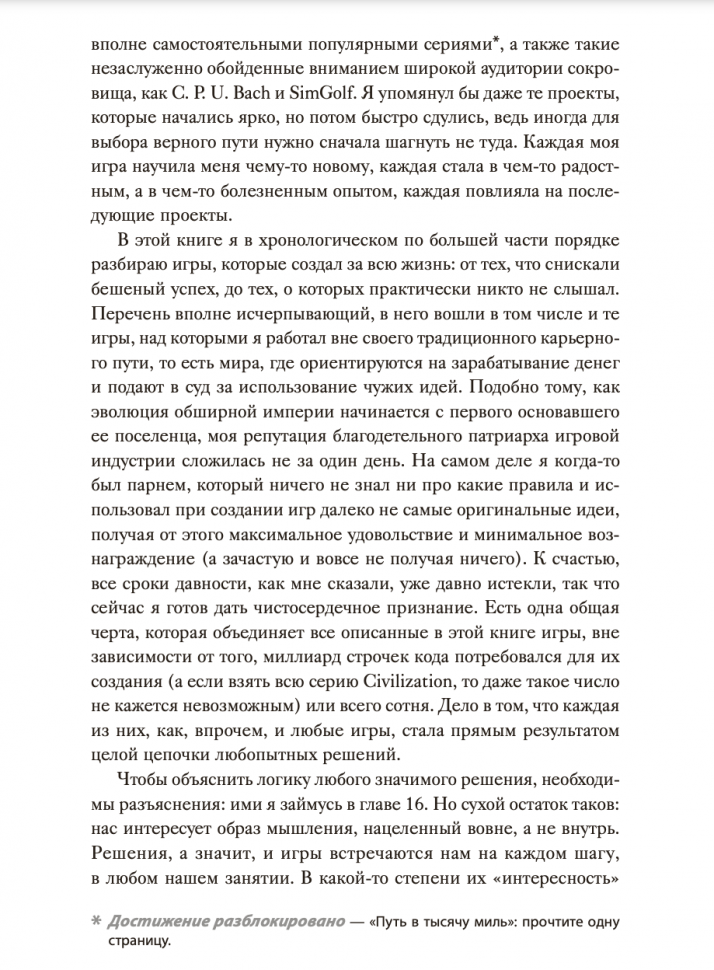 вполне самостоятельными популярными сериями*, а также такие незаслуженно обойденные вниманием широкой аудитории сокровища, как C. P. U. Bach и SimGolf. Я упомянул бы даже те проекты, которые начались ярко, но потом быстро сдулись, ведь иногда для выбора верного пути нужно сначала шагнуть не туда. Каждая моя игра научила меня чему-то новому, каждая стала в чем-то радостным, а в чем-то болезненным опытом, каждая повлияла на последующие проекты.

В этой книге я в хронологическом по большей части порядке разбираю игры, которые создал за всю жизнь: от тех, что снискали бешеный успех, до тех, о которых практически никто не слышал. Перечень вполне исчерпывающий, в него вошли в том числе и те игры, над которыми я работал вне своего традиционного карьерного пути, то есть мира, где ориентируются на зарабатывание денег и подают в суд за использование чужих идей. Подобно тому, как эволюция обширной империи начинается с первого основавшего ее поселенца, моя репутация благодетельного патриарха игровой индустрии сложилась не за один день. На самом деле я когда-то был парнем, который ничего не знал ни про какие правила и использовал при создании игр далеко не самые оригинальные идеи, получая от этого максимальное удовольствие и минимальное вознаграждение (а зачастую и вовсе не получая ничего). К счастью, все сроки давности, как мне сказали, уже давно истекли, так что сейчас я готов дать чистосердечное признание. Есть одна общая черта, которая объединяет все описанные в этой книге игры, вне зависимости от того, миллиард строчек кода потребовался для их создания (а если взять всю серию Civilization, то даже такое число не кажется невозможным) или всего сотня. Дело в том, что каждая из них, как, впрочем, и любые игры, стала прямым результатом целой цепочки любопытных решений.

Чтобы объяснить логику любого значимого решения, необходимы разъяснения: ими я займусь в главе 16. Но сухой остаток таков: нас интересует образ мышления, нацеленный вовне, а не внутрь. Решения, а значит, и игры встречаются нам на каждом шагу, в любом нашем занятии. В какой-то степени их «интересность»

* Достижение разблокировано — «Путь в тысячу миль»: прочтите одну страницу.